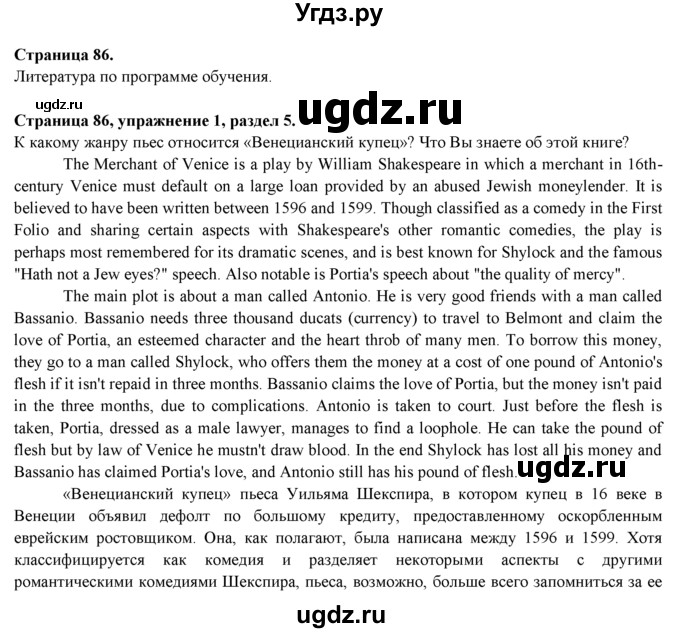 Угдз.ру

Страница 86.
Литература по программе обучения.

ugdz.ru
Страница 86, упражнение 1, раздел 5. ugdz.ru
К какому жанру пьес относится «Венецианский купец»? Что Вы знаете об этой книге?

The Merchant of Venice is a play by William Shakespeare in which a merchant in 16th-century Venice must default on a large loan provided by an abused Jewish moneylender. It is believed to have been written between 1596 and 1599. Though classified as a comedy in the First Folio and sharing certain aspects with Shakespeare's other romantic comedies, the play is perhaps most remembered for its dramatic scenes, and is best known for Shylock and the famous "Hath not a Jew eyes?" speech. Also notable is Portia's speech about "the quality of mercy".

The main plot is about a man called Antonio. He is very good friends with a man called Bassanio. Bassanio needs three thousand ducats (currency) to travel to Belmont and claim the love of Portia, an esteemed character and the heart throb of many men. To borrow this money, they go to a man called Shylock, who offers them the money at a cost of one pound of Antonio's flesh if it isn't repaid in three months. Bassanio claims the love of Portia, but the money isn't paid in the three months, due to complications. Antonio is taken to court. Just before the flesh is taken, Portia, dressed as a male lawyer, manages to find a loophole. He can take the pound of flesh but by law of Venice he mustn't draw blood. In the end Shylock has lost all his money and Bassanio has claimed Portia's love, and Antonio still has his pound of flesh. ugdz.ru

«Венецианский купец» пьеса Уильяма Шекспира, в котором купец в 16 веке в Венеции объявил дефолт по большому кредиту, предоставленному оскорбленным еврейским ростовщиком. Она, как полагают, была написана между 1596 и 1599. Хотя классифицируется как комедия и разделяет некоторыми аспекты с другими романтическими комедиями Шекспира, пьеса, возможно, больше всего запомниться за ее

ugdz.ru